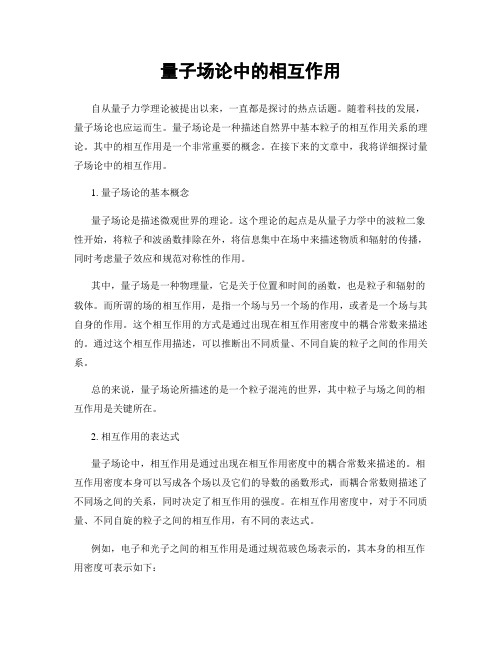 量子场论中的相互作用

自从量子力学理论被提出以来，一直都是探讨的热点话题。随着科技的发展，量子场论也应运而生。量子场论是一种描述自然界中基本粒子的相互作用关系的理论。其中的相互作用是一个非常重要的概念。在接下来的文章中，我将详细探讨量子场论中的相互作用。

1. 量子场论的基本概念

量子场论是描述微观世界的理论。这个理论的起点是从量子力学中的波粒二象性开始，将粒子和波函数排除在外，将信息集中在场中来描述物质和辐射的传播，同时考虑量子效应和规范对称性的作用。

其中，量子场是一种物理量，它是关于位置和时间的函数，也是粒子和辐射的载体。而所谓的场的相互作用，是指一个场与另一个场的作用，或者是一个场与其自身的作用。这个相互作用的方式是通过出现在相互作用密度中的耦合常数来描述的。通过这个相互作用描述，可以推断出不同质量、不同自旋的粒子之间的作用关系。

总的来说，量子场论所描述的是一个粒子混沌的世界，其中粒子与场之间的相互作用是关键所在。

2. 相互作用的表达式

量子场论中，相互作用是通过出现在相互作用密度中的耦合常数来描述的。相互作用密度本身可以写成各个场以及它们的导数的函数形式，而耦合常数则描述了不同场之间的关系，同时决定了相互作用的强度。在相互作用密度中，对于不同质量、不同自旋的粒子之间的相互作用，有不同的表达式。

例如，电子和光子之间的相互作用是通过规范玻色场表示的，其本身的相互作用密度可表示如下：